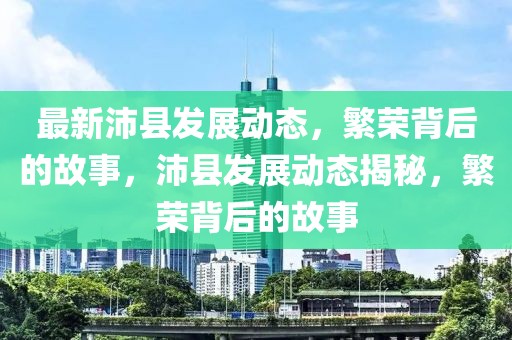 最新沛县发展动态，繁荣背后的故事，沛县发展动态揭秘，繁荣背后的故事